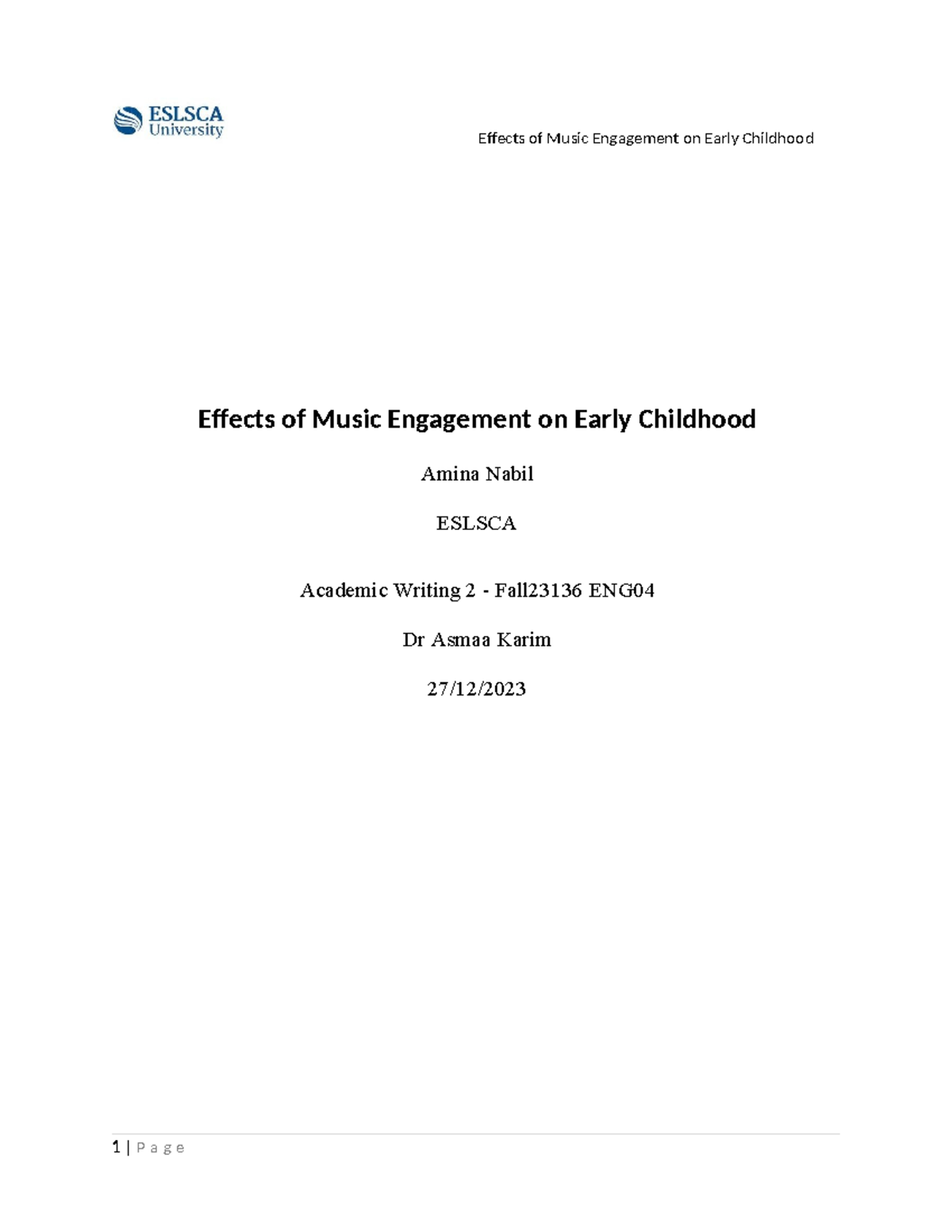 ESLSCA University

Effects of Music Engagement on Early Childhood

Effects of Music Engagement on Early Childhood

Amina Nabil

ESLSCA

Academic Writing 2 - Fall23136 ENG04

Dr Asmaa Karim

27/12/2023

1 | P a g e